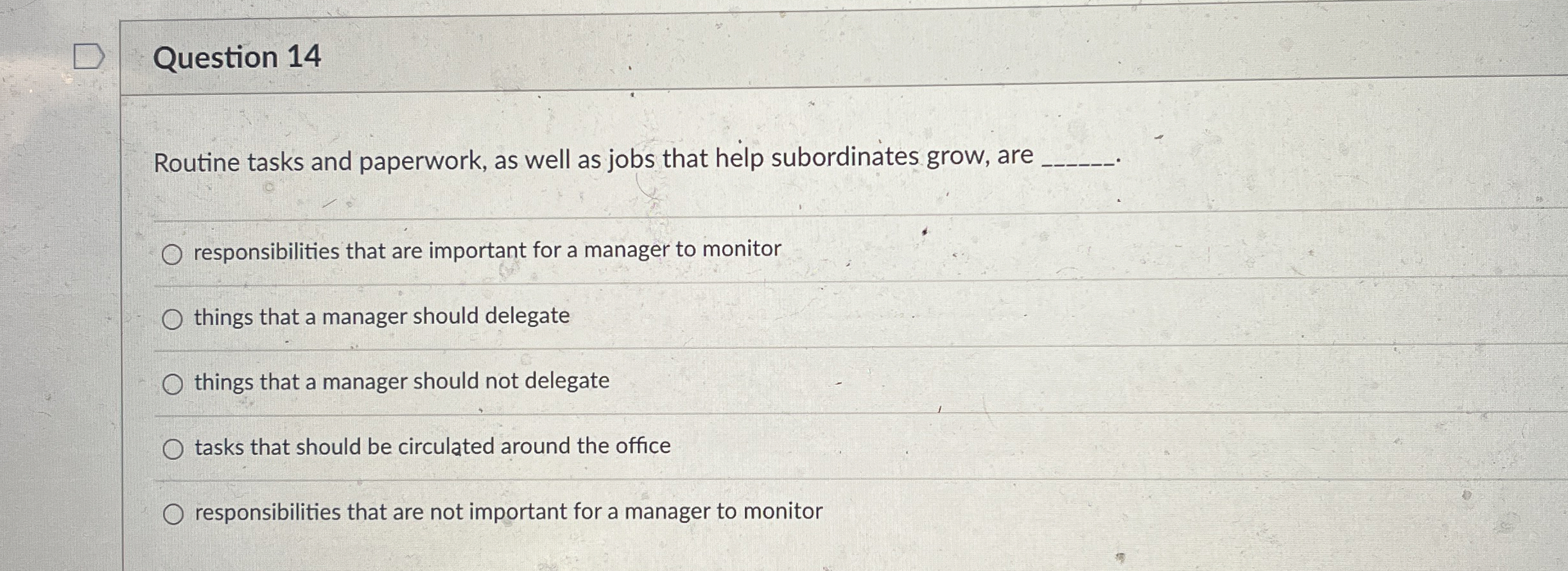 Question 14

Routine tasks and paperwork, as well as jobs that help subordinates grow, are ____.

○ responsibilities that are important for a manager to monitor

○ things that a manager should delegate

○ things that a manager should not delegate

○ tasks that should be circulated around the office

○ responsibilities that are not important for a manager to monitor